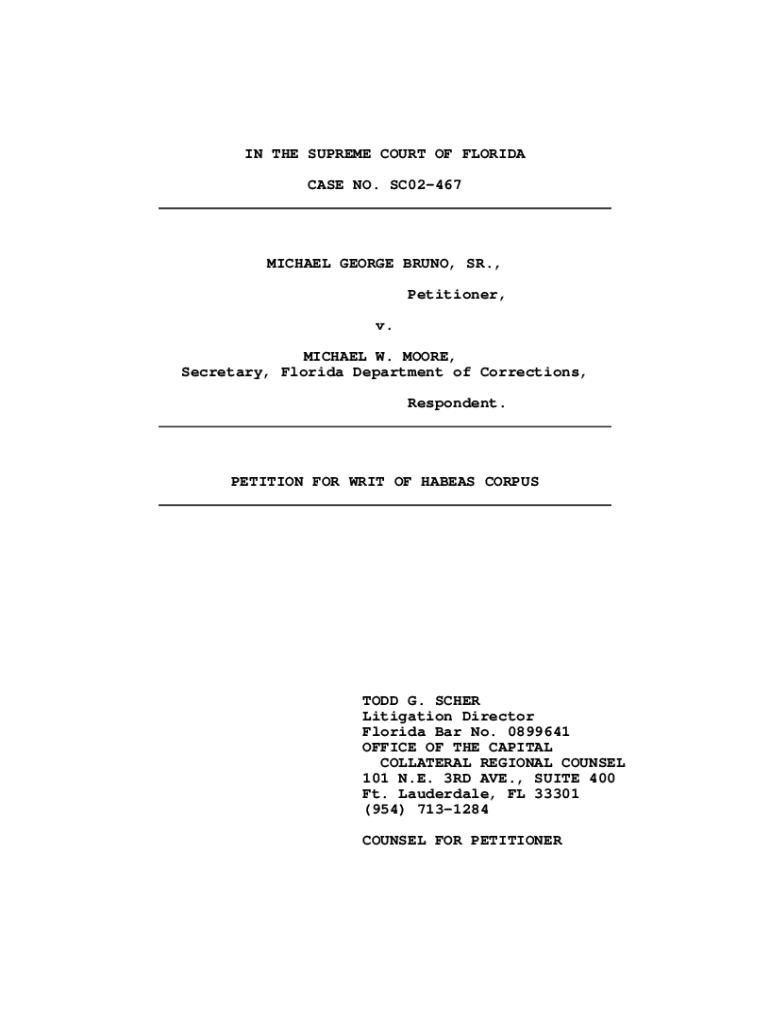 IN THE SUPREME COURT OF FLORIDA

CASE NO. SC02-467

MICHAEL GEORGE BRUNO, SR.,

Petitioner,

v.

MICHAEL W. MOORE,
Secretary, Florida Department of Corrections,

Respondent.

PETITION FOR WRIT OF HABEAS CORPUS

TODD G. SCHER
Litigation Director
Florida Bar No. 0899641
OFFICE OF THE CAPITAL
COLLATERAL REGIONAL COUNSEL
101 N.E. 3RD AVE., SUITE 400
Ft. Lauderdale, FL 33301
(954) 713-1284

COUNSEL FOR PETITIONER